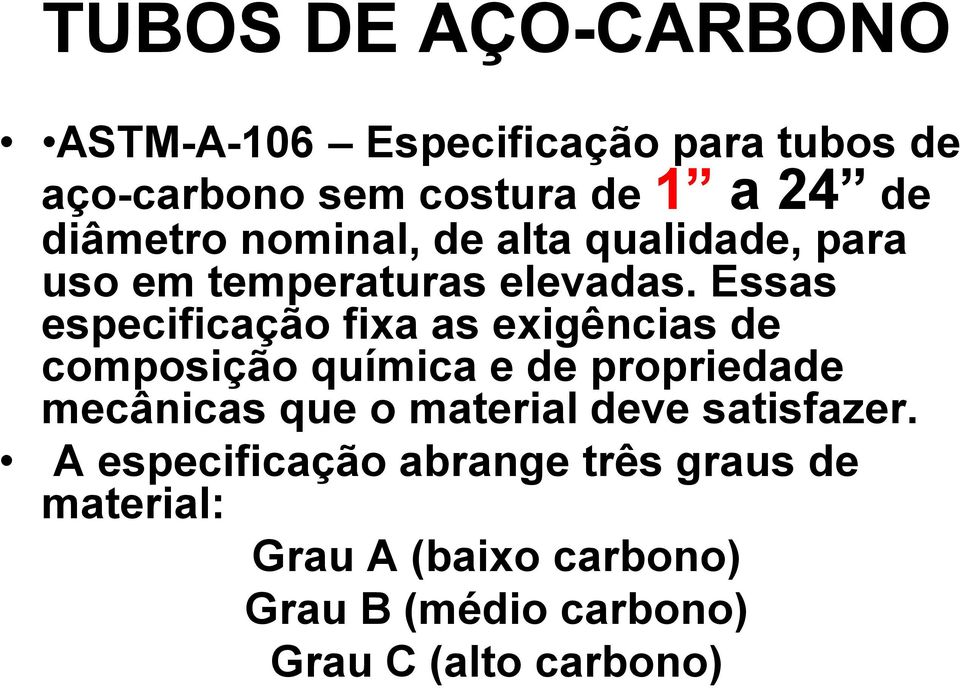 TUBOS DE AÇO-CARBONO

• •ASTM-A-106 – Especificação para tubos de aço-carbono sem costura de 1” a 24” de diâmetro nominal, de alta qualidade, para uso em temperaturas elevadas. Essas especificação fixa as exigências de composição química e de propriedade mecânicas que o material deve satisfazer.

• A especificação abrange três graus de material:

Grau A (baixo carbono)
Grau B (médio carbono)
Grau C (alto carbono)